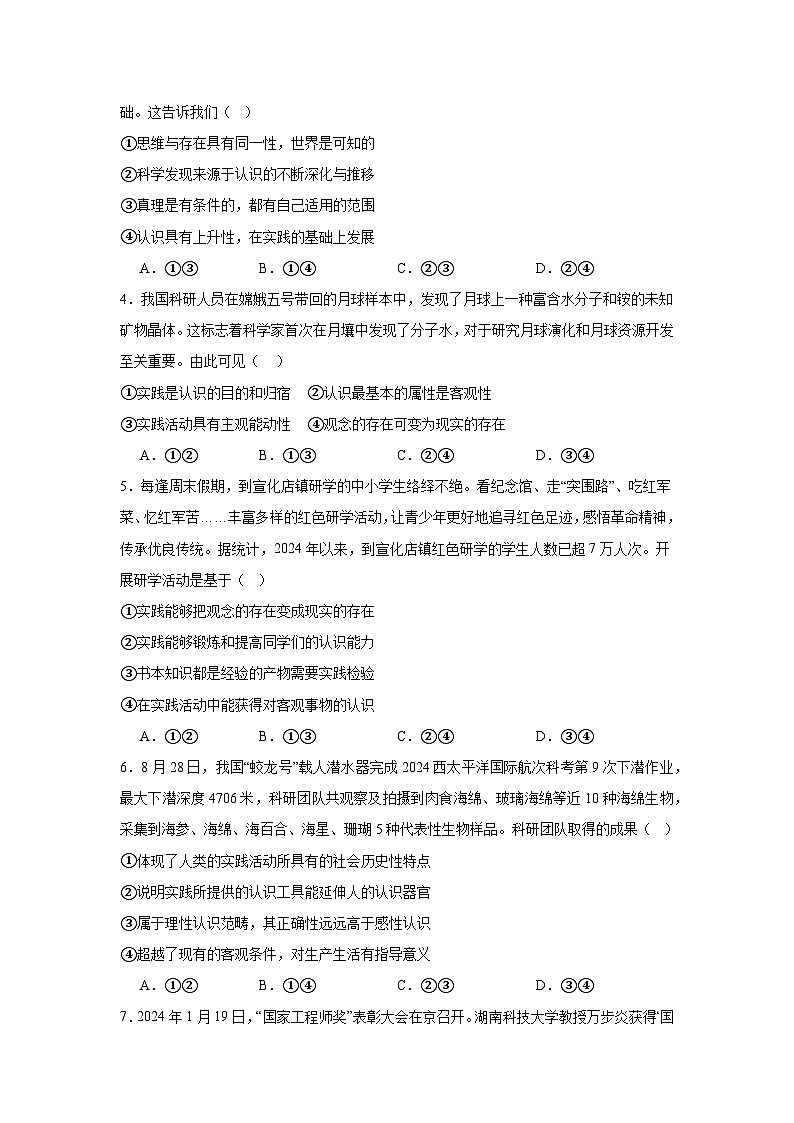 础。这告诉我们（ ）

①思维与存在具有同一性，世界是可知的

②科学发现来源于认识的不断深化与推移

③真理是有条件的，都有自己适用的范围

④认识具有上升性，在实践的基础上发展

A．①③ B．①④ C．②③ D．②④

4．我国科研人员在嫦娥五号带回的月球样本中，发现了月球上一种富含水分子和铵的未知矿物晶体。这标志着科学家首次在月壤中发现了分子水，对于研究月球演化和月球资源开发至关重要。由此可见（ ）

①实践是认识的目的和归宿 ②认识最基本的属性是客观性

③实践活动具有主观能动性 ④观念的存在可变为现实的存在

A．①② B．①③ C．②④ D．③④

5．每逢周末假期，到宣化店镇研学的中小学生络绎不绝。看纪念馆、走“突围路”、吃红军菜、忆红军苦……丰富多样的红色研学活动，让青少年更好地追寻红色足迹，感悟革命精神，传承优良传统。据统计，2024年以来，到宣化店镇红色研学的学生人数已超7万人次。开展研学活动是基于（ ）

①实践能够把观念的存在变成现实的存在

②实践能够锻炼和提高同学们的认识能力

③书本知识都是经验的产物需要实践检验

④在实践活动中能获得对客观事物的认识

A．①② B．①③ C．②④ D．③④

6．8月28日，我国“蛟龙号”载人潜水器完成2024西太平洋国际航次科考第9次下潜作业，最大下潜深度4706米，科研团队共观察及拍摄到肉食海绵、玻璃海绵等近10种海绵生物，采集到海参、海绵、海百合、海星、珊瑚5种代表性生物样品。科研团队取得的成果（ ）

①体现了人类的实践活动所具有的社会历史性特点

②说明实践所提供的认识工具能延伸人的认识器官

③属于理性认识范畴，其正确性远远高于感性认识

④超越了现有的客观条件，对生产生活有指导意义

A．①② B．①④ C．②③ D．③④

7．2024年1月19日，“国家工程师奖”表彰大会在京召开。湖南科技大学教授万步炎获得“国